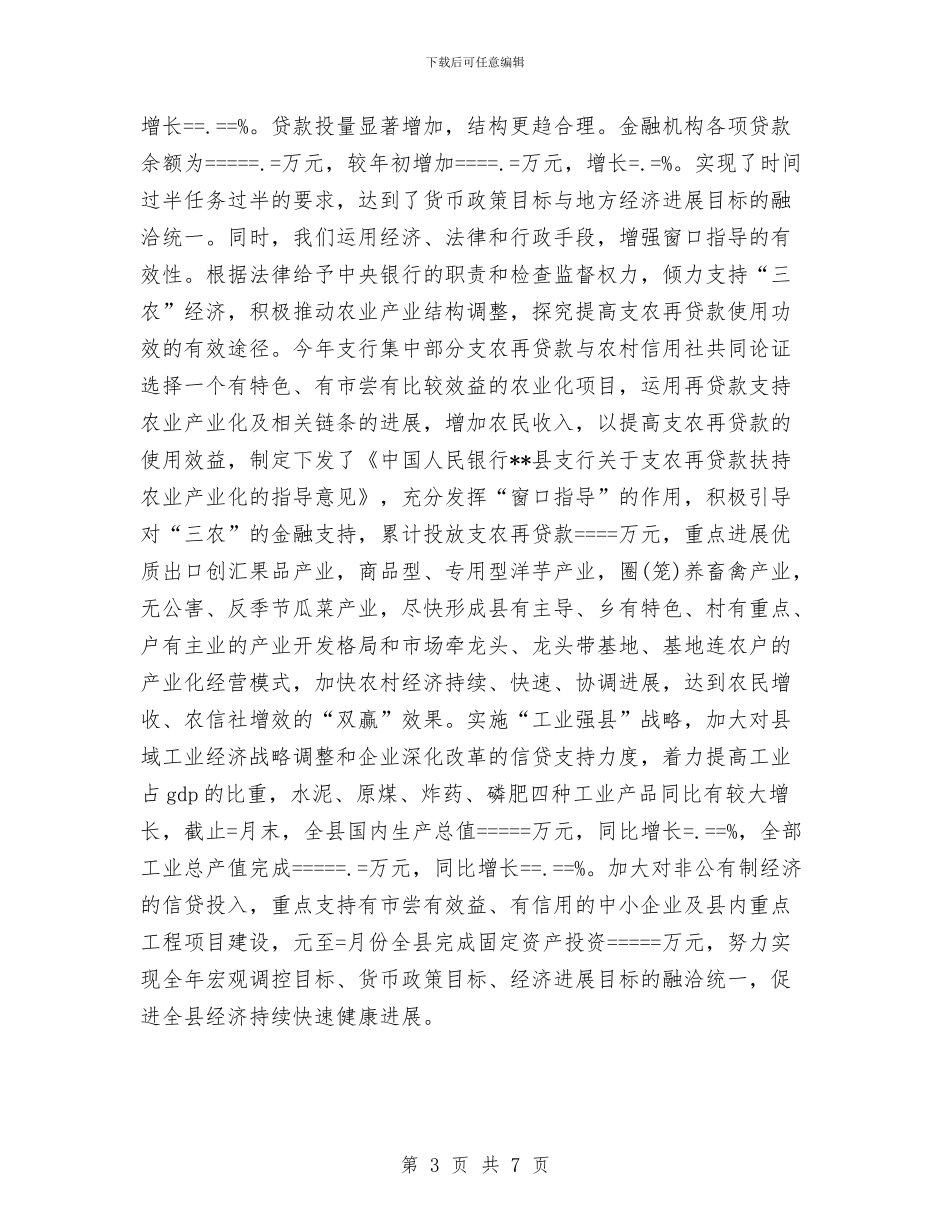 下载后可任意编辑

增长==.==%。贷款投量显著增加，结构更趋合理。金融机构各项贷款余额为=====.=万元，较年初增加====.=万元，增长=.=%。实现了时间过半任务过半的要求，达到了货币政策目标与地方经济进展目标的融洽统一。同时，我们运用经济、法律和行政手段，增强窗口指导的有效性。根据法律给予中央银行的职责和检查监督权力，倾力支持“三农”经济，积极推动农业产业结构调整，探究提高支农再贷款使用功效的有效途径。今年支行集中部分支农再贷款与农村信用社共同论证选择一个有特色、有市尝有比较效益的农业化项目，运用再贷款支持农业产业化及相关链条的进展，增加农民收入，以提高支农再贷款的使用效益，制定下发了《中国人民银行**县支行关于支农再贷款扶持农业产业化的指导意见》，充分发挥“窗口指导”的作用，积极引导对“三农”的金融支持，累计投放支农再贷款====万元，重点进展优质出口创汇果品产业，商品型、专用型洋芋产业，圈(笼)养畜禽产业，无公害、反季节瓜菜产业，尽快形成县有主导、乡有特色、村有重点、户有主业的产业开发格局和市场牵龙头、龙头带基地、基地连农户的产业化经营模式，加快农村经济持续、快速、协调进展，达到农民增收、农信社增效的“双赢”效果。实施“工业强县”战略，加大对县域工业经济战略调整和企业深化改革的信贷支持力度，着力提高工业占gdp的比重，水泥、原煤、炸药、磷肥四种工业产品同比有较大增长，截止=月末，全县国内生产总值=====万元，同比增长=.==%，全部工业总产值完成=====.=万元，同比增长==.==%。加大对非公有制经济的信贷投入，重点支持有市尝有效益、有信用的中小企业及县内重点工程项目建设，元至=月份全县完成固定资产投资=====万元，努力实现全年宏观调控目标、货币政策目标、经济进展目标的融洽统一，促进全县经济持续快速健康进展。

第 3 页 共 7 页